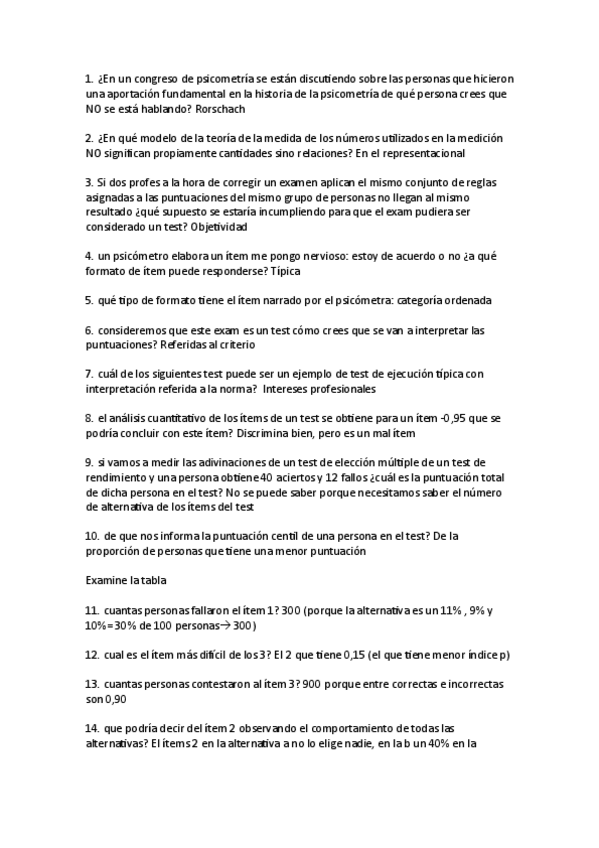 1. ¿En un congreso de psicometría se están discutiendo sobre las personas que hicieron una aportación fundamental en la historia de la psicometría de qué persona crees que NO se está hablando? Rorschach

2. ¿En qué modelo de la teoría de la medida de los números utilizados en la medición NO significan propiamente cantidades sino relaciones? En el representacional

3. Si dos profes a la hora de corregir un examen aplican el mismo conjunto de reglas asignadas a las puntuaciones del mismo grupo de personas no llegan al mismo resultado ¿qué supuesto se estaría incumpliendo para que el exam pudiera ser considerado un test? Objetividad

4. un psicómetro elabora un ítem me pongo nervioso: estoy de acuerdo o no ¿a qué formato de ítem puede responderse? Típica

5. qué tipo de formato tiene el ítem narrado por el psicómetra: categoría ordenada

6. consideremos que este exam es un test cómo crees que se van a interpretar las puntuaciones? Referidas al criterio

7. cuál de los siguientes test puede ser un ejemplo de test de ejecución típica con interpretación referida a la norma? Intereses profesionales

8. el análisis cuantitativo de los ítems de un test se obtiene para un ítem -0,95 que se podría concluir con este ítem? Discrimina bien, pero es un mal ítem

9. si vamos a medir las adivinaciones de un test de elección múltiple de un test de rendimiento y una persona obtiene 40 aciertos y 12 fallos ¿cuál es la puntuación total de dicha persona en el test? No se puede saber porque necesitamos saber el número de alternativa de los ítems del test

10. de que nos informa la puntuación centil de una persona en el test? De la proporción de personas que tiene una menor puntuación

Examine la tabla

11. cuantas personas fallaron el ítem 1? 300 (porque la alternativa es un 11% , 9% y 10%=30% de 100 personas→ 300)

12. cual es el ítem más difícil de los 3? El 2 que tiene 0,15 (el que tiene menor índice p)

13. cuantas personas contestaron al ítem 3? 900 porque entre correctas e incorrectas son 0,90

14. que podría decir del ítem 2 observando el comportamiento de todas las alternativas? El ítems 2 en la alternativa a no lo elige nadie, en la b un 40% en la